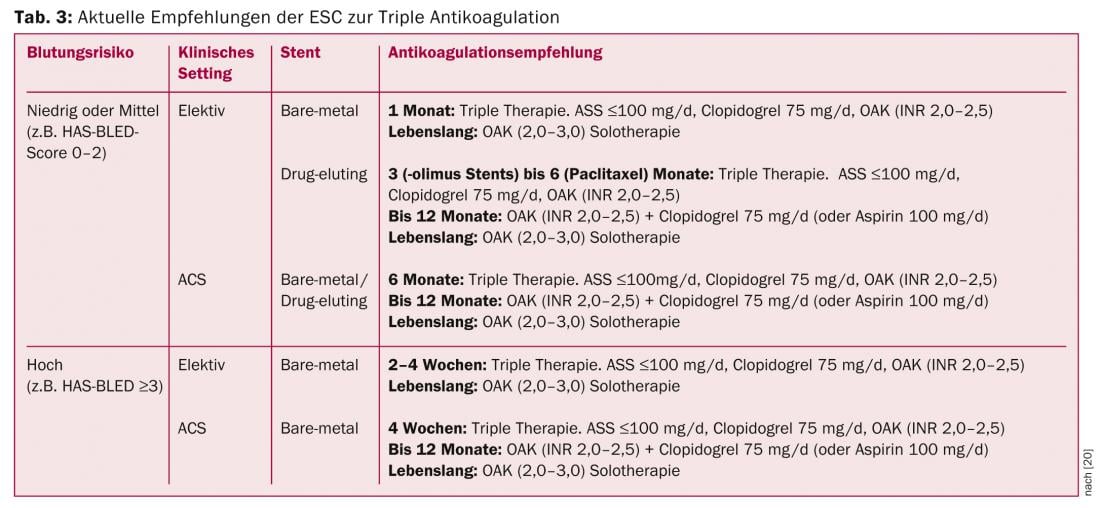 **Tab. 3:** Aktuelle Empfehlungen der ESC zur Triple Antikoagulation

| Blutungsrisiko | Klinisches Setting | Stent | Antikoagulationsempfehlung |
|---|---|---|---|
| Niedrig oder Mittel (z.B. HAS-BLED-Score 0–2) | Elektiv | Bare-metal | **1 Monat:** Triple Therapie. ASS ≤100 mg/d, Clopidogrel 75 mg/d, OAK (INR 2,0–2,5) **Lebenslang:** OAK (2,0–3,0) Solotherapie |
| | | Drug-eluting | **3 (-olimus Stents) bis 6 (Paclitaxel) Monate:** Triple Therapie. ASS ≤100 mg/d, Clopidogrel 75 mg/d, OAK (INR 2,0–2,5) **Bis 12 Monate:** OAK (INR 2,0–2,5) + Clopidogrel 75 mg/d (oder Aspirin 100 mg/d) **Lebenslang:** OAK (2,0–3,0) Solotherapie |
| | ACS | Bare-metal/ Drug-eluting | **6 Monate:** Triple Therapie. ASS ≤100mg/d, Clopidogrel 75 mg/d, OAK (INR 2,0–2,5) **Bis 12 Monate:** OAK (INR 2,0–2,5) + Clopidogrel 75 mg/d (oder Aspirin 100 mg/d) **Lebenslang:** OAK (2,0–3,0) Solotherapie |
| Hoch (z.B. HAS-BLED ≥3) | Elektiv | Bare-metal | **2–4 Wochen:** Triple Therapie. ASS ≤100 mg/d, Clopidogrel 75 mg/d, OAK (INR 2,0–2,5) **Lebenslang:** OAK (2,0–3,0) Solotherapie |
| | ACS | Bare-metal | **4 Wochen:** Triple Therapie. ASS ≤100 mg/d, Clopidogrel 75 mg/d, OAK (INR 2,0–2,5) **Bis 12 Monate:** OAK (INR 2,0–2,5) + Clopidogrel 75 mg/d (oder Aspirin 100 mg/d) **Lebenslang:** OAK (2,0–3,0) Solotherapie |

nach [20]